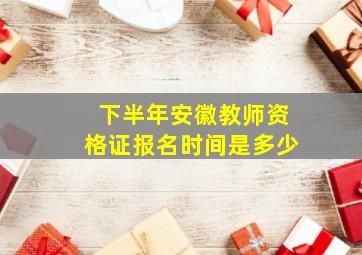 下半年安徽教师资格证报名时间是多少